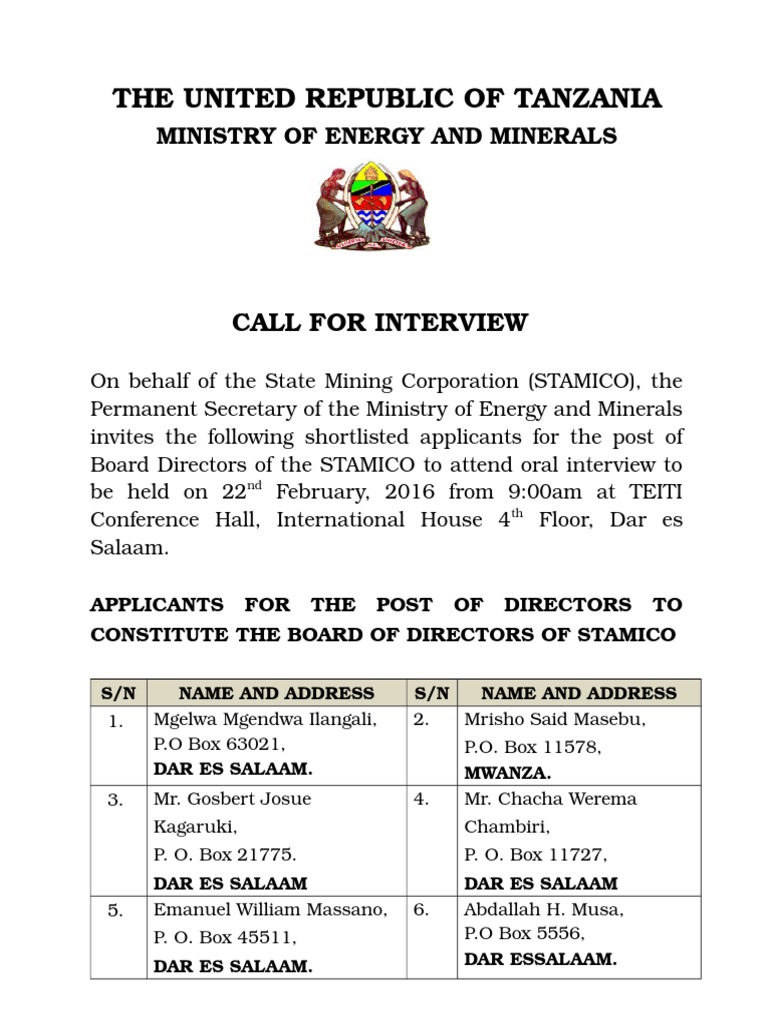 THE UNITED REPUBLIC OF TANZANIA
MINISTRY OF ENERGY AND MINERALS

CALL FOR INTERVIEW

On behalf of the State Mining Corporation (STAMICO), the Permanent Secretary of the Ministry of Energy and Minerals invites the following shortlisted applicants for the post of Board Directors of the STAMICO to attend oral interview to be held on 22$^{nd}$ February, 2016 from 9:00am at TEITI Conference Hall, International House 4$^{th}$ Floor, Dar es Salaam.

APPLICANTS FOR THE POST OF DIRECTORS TO CONSTITUTE THE BOARD OF DIRECTORS OF STAMICO

| S/N | NAME AND ADDRESS | S/N | NAME AND ADDRESS |
|---|---|---|---|
| 1. | Mgelwa Mgendwa Ilangali, P.O Box 63021, DAR ES SALAAM. | 2. | Mrisho Said Masebu, P.O. Box 11578, MWANZA. |
| 3. | Mr. Gosbert Josue Kagaruki, P. O. Box 21775. DAR ES SALAAM | 4. | Mr. Chacha Werema Chambiri, P. O. Box 11727, DAR ES SALAAM |
| 5. | Emanuel William Massano, P. O. Box 45511, DAR ES SALAAM. | 6. | Abdallah H. Musa, P.O Box 5556, DAR ESSALAAM. |